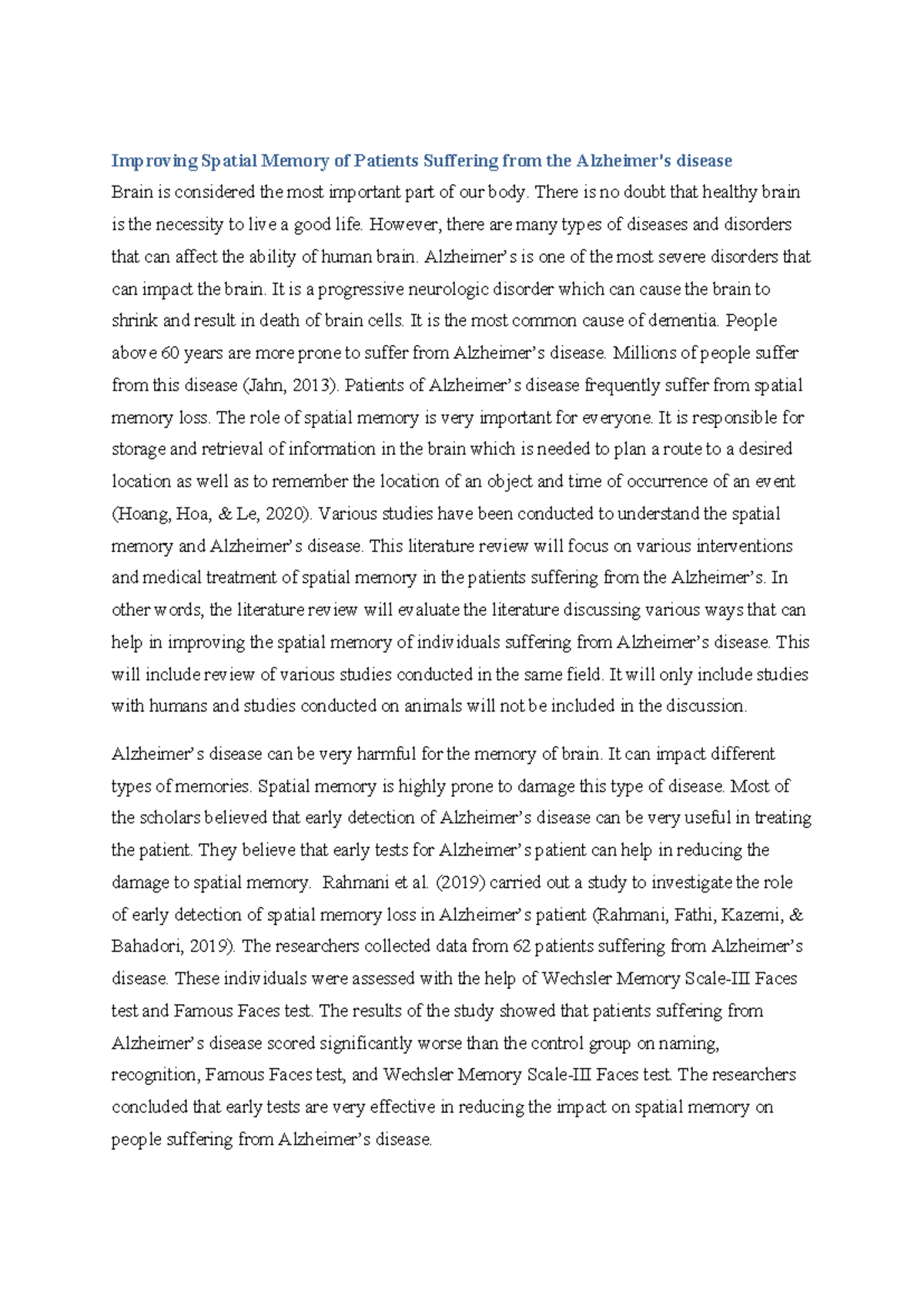 Improving Spatial Memory of Patients Suffering from the Alzheimer's disease

Brain is considered the most important part of our body. There is no doubt that healthy brain is the necessity to live a good life. However, there are many types of diseases and disorders that can affect the ability of human brain. Alzheimer's is one of the most severe disorders that can impact the brain. It is a progressive neurologic disorder which can cause the brain to shrink and result in death of brain cells. It is the most common cause of dementia. People above 60 years are more prone to suffer from Alzheimer's disease. Millions of people suffer from this disease (Jahn, 2013). Patients of Alzheimer's disease frequently suffer from spatial memory loss. The role of spatial memory is very important for everyone. It is responsible for storage and retrieval of information in the brain which is needed to plan a route to a desired location as well as to remember the location of an object and time of occurrence of an event (Hoang, Hoa, & Le, 2020). Various studies have been conducted to understand the spatial memory and Alzheimer's disease. This literature review will focus on various interventions and medical treatment of spatial memory in the patients suffering from the Alzheimer's. In other words, the literature review will evaluate the literature discussing various ways that can help in improving the spatial memory of individuals suffering from Alzheimer's disease. This will include review of various studies conducted in the same field. It will only include studies with humans and studies conducted on animals will not be included in the discussion.

Alzheimer's disease can be very harmful for the memory of brain. It can impact different types of memories. Spatial memory is highly prone to damage this type of disease. Most of the scholars believed that early detection of Alzheimer's disease can be very useful in treating the patient. They believe that early tests for Alzheimer's patient can help in reducing the damage to spatial memory. Rahmani et al. (2019) carried out a study to investigate the role of early detection of spatial memory loss in Alzheimer's patient (Rahmani, Fathi, Kazemi, & Bahadori, 2019). The researchers collected data from 62 patients suffering from Alzheimer's disease. These individuals were assessed with the help of Wechsler Memory Scale-III Faces test and Famous Faces test. The results of the study showed that patients suffering from Alzheimer's disease scored significantly worse than the control group on naming, recognition, Famous Faces test, and Wechsler Memory Scale-III Faces test. The researchers concluded that early tests are very effective in reducing the impact on spatial memory on people suffering from Alzheimer's disease.